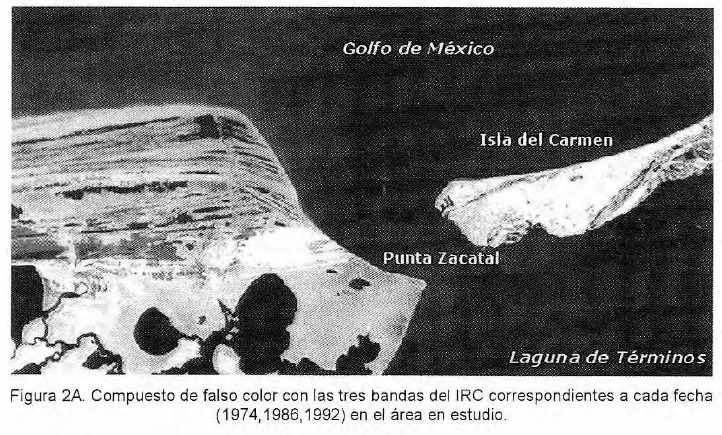 Golfo de México

Isla del Carmen

Punta Zacatal

Laguna de Términos

Figura 2A. Compuesto de falso color con las tres bandas del IRC correspondientes a cada fecha (1974,1986,1992) en el área en estudio.